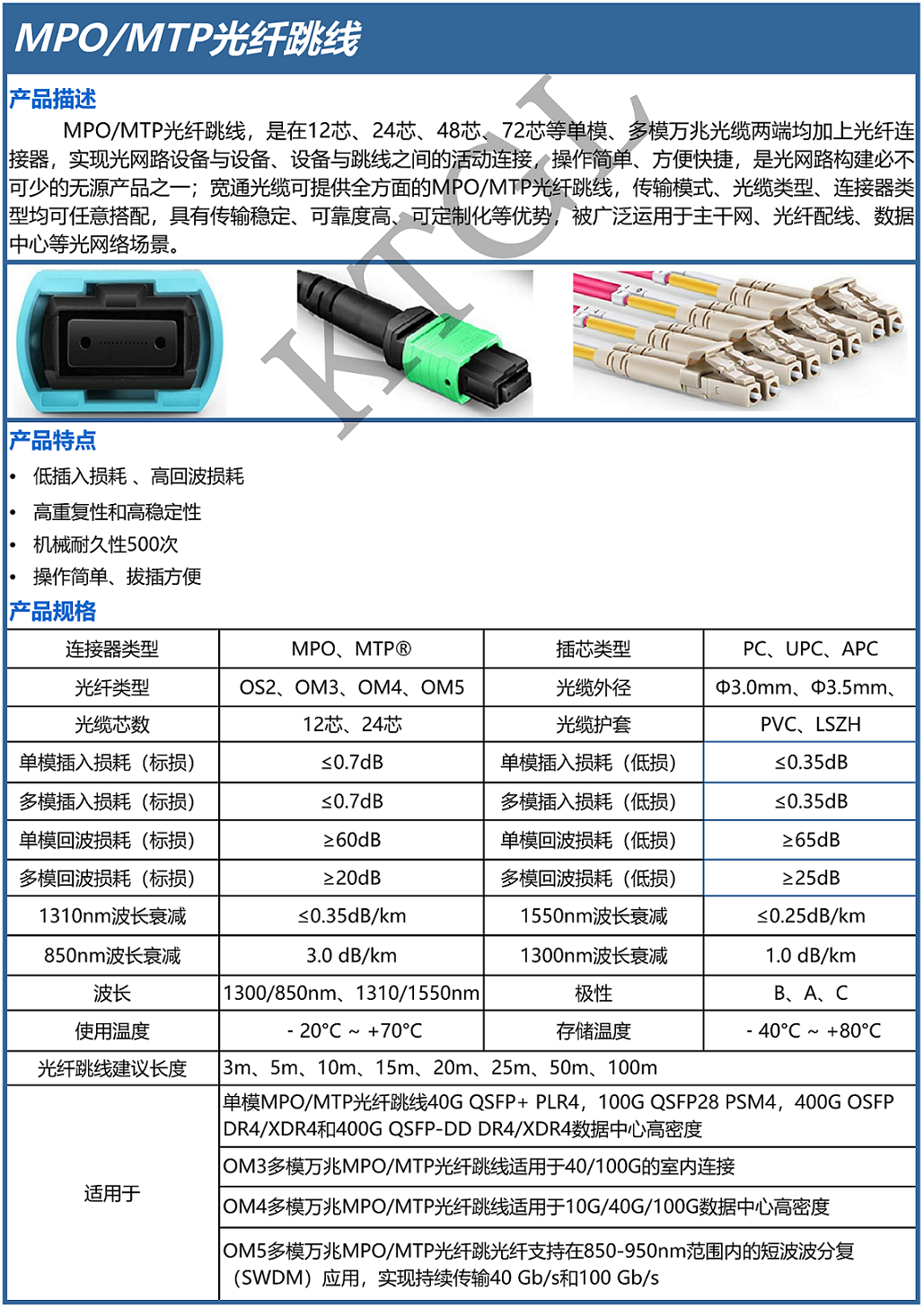 MPO/MTP光纤跳线

产品描述

MPO/MTP光纤跳线，是在12芯、24芯、48芯、72芯等单模、多模万兆光缆两端均加上光纤连接器，实现光网路设备与设备、设备与跳线之间的活动连接，操作简单、方便快捷，是光网路构建必不可少的无源产品之一；宽通光缆可提供全方面的MPO/MTP光纤跳线，传输模式、光缆类型、连接器类型均可任意搭配，具有传输稳定、可靠度高、可定制化等优势，被广泛运用于主干网、光纤配线、数据中心等光网络场景。

KTGL

产品特点

• 低插入损耗 、高回波损耗
• 高重复性和高稳定性
• 机械耐久性500次
• 操作简单、拔插方便

产品规格

| 连接器类型 | MPO、MTP® | 插芯类型 | PC、UPC、APC |
|---|---|---|---|
| 光纤类型 | OS2、OM3、OM4、OM5 | 光缆外径 | Φ3.0mm、Φ3.5mm、 |
| 光缆芯数 | 12芯、24芯 | 光缆护套 | PVC、LSZH |
| 单模插入损耗（标损） | ≤0.7dB | 单模插入损耗（低损） | ≤0.35dB |
| 多模插入损耗（标损） | ≤0.7dB | 多模插入损耗（低损） | ≤0.35dB |
| 单模回波损耗（标损） | ≥60dB | 单模回波损耗（低损） | ≥65dB |
| 多模回波损耗（标损） | ≥20dB | 多模回波损耗（低损） | ≥25dB |
| 1310nm波长衰减 | ≤0.35dB/km | 1550nm波长衰减 | ≤0.25dB/km |
| 850nm波长衰减 | 3.0 dB/km | 1300nm波长衰减 | 1.0 dB/km |
| 波长 | 1300/850nm、1310/1550nm | 极性 | B、A、C |
| 使用温度 | - 20°C ~ +70°C | 存储温度 | - 40°C ~ +80°C |
| 光纤跳线建议长度 | 3m、5m、10m、15m、20m、25m、50m、100m | | |
| 适用于 | 单模MPO/MTP光纤跳线40G QSFP+ PLR4，100G QSFP28 PSM4，400G OSFP DR4/XDR4和400G QSFP-DD DR4/XDR4数据中心高密度 | | |
| | OM3多模万兆MPO/MTP光纤跳线适用于40/100G的室内连接 | | |
| | OM4多模万兆MPO/MTP光纤跳线适用于10G/40G/100G数据中心高密度 | | |
| | OM5多模万兆MPO/MTP光纤跳光纤支持在850-950nm范围内的短波波分复（SWDM）应用，实现持续传输40 Gb/s和100 Gb/s | | |